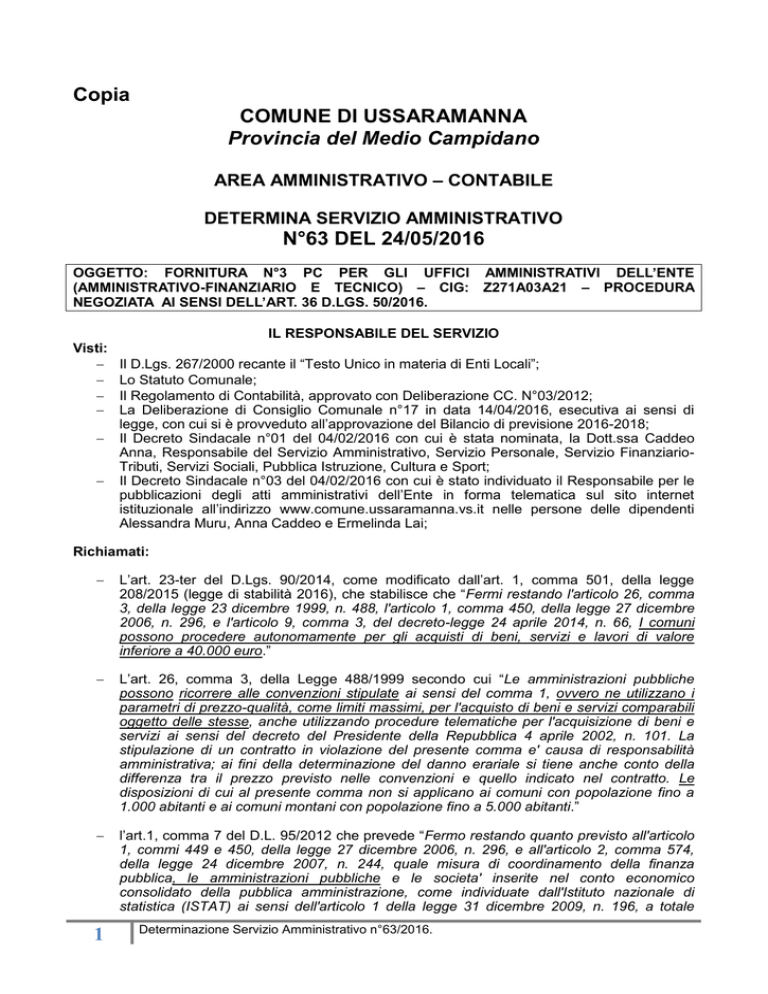 Copia

COMUNE DI USSARAMANNA
Provincia del Medio Campidano

AREA AMMINISTRATIVO – CONTABILE

DETERMINA SERVIZIO AMMINISTRATIVO
N°63 DEL 24/05/2016

OGGETTO: FORNITURA N°3 PC PER GLI UFFICI AMMINISTRATIVI DELL'ENTE (AMMINISTRATIVO-FINANZIARIO E TECNICO) – CIG: Z271A03A21 – PROCEDURA NEGOZIATA AI SENSI DELL'ART. 36 D.LGS. 50/2016.

IL RESPONSABILE DEL SERVIZIO

Visti:
– Il D.Lgs. 267/2000 recante il "Testo Unico in materia di Enti Locali";
– Lo Statuto Comunale;
– Il Regolamento di Contabilità, approvato con Deliberazione CC. N°03/2012;
– La Deliberazione di Consiglio Comunale n°17 in data 14/04/2016, esecutiva ai sensi di legge, con cui si è provveduto all'approvazione del Bilancio di previsione 2016-2018;
– Il Decreto Sindacale n°01 del 04/02/2016 con cui è stata nominata, la Dott.ssa Caddeo Anna, Responsabile del Servizio Amministrativo, Servizio Personale, Servizio Finanziario-Tributi, Servizi Sociali, Pubblica Istruzione, Cultura e Sport;
– Il Decreto Sindacale n°03 del 04/02/2016 con cui è stato individuato il Responsabile per le pubblicazioni degli atti amministrativi dell'Ente in forma telematica sul sito internet istituzionale all'indirizzo www.comune.ussaramanna.vs.it nelle persone delle dipendenti Alessandra Muru, Anna Caddeo e Ermelinda Lai;

Richiamati:

– L'art. 23-ter del D.Lgs. 90/2014, come modificato dall'art. 1, comma 501, della legge 208/2015 (legge di stabilità 2016), che stabilisce che "Fermi restando l'articolo 26, comma 3, della legge 23 dicembre 1999, n. 488, l'articolo 1, comma 450, della legge 27 dicembre 2006, n. 296, e l'articolo 9, comma 3, del decreto-legge 24 aprile 2014, n. 66, I comuni possono procedere autonomamente per gli acquisti di beni, servizi e lavori di valore inferiore a 40.000 euro."

– L'art. 26, comma 3, della Legge 488/1999 secondo cui "Le amministrazioni pubbliche possono ricorrere alle convenzioni stipulate ai sensi del comma 1, ovvero ne utilizzano i parametri di prezzo-qualità, come limiti massimi, per l'acquisto di beni e servizi comparabili oggetto delle stesse, anche utilizzando procedure telematiche per l'acquisizione di beni e servizi ai sensi del decreto del Presidente della Repubblica 4 aprile 2002, n. 101. La stipulazione di un contratto in violazione del presente comma e' causa di responsabilità amministrativa; ai fini della determinazione del danno erariale si tiene anche conto della differenza tra il prezzo previsto nelle convenzioni e quello indicato nel contratto. Le disposizioni di cui al presente comma non si applicano ai comuni con popolazione fino a 1.000 abitanti e ai comuni montani con popolazione fino a 5.000 abitanti."

– l'art.1, comma 7 del D.L. 95/2012 che prevede "Fermo restando quanto previsto all'articolo 1, commi 449 e 450, della legge 27 dicembre 2006, n. 296, e all'articolo 2, comma 574, della legge 24 dicembre 2007, n. 244, quale misura di coordinamento della finanza pubblica, le amministrazioni pubbliche e le societa' inserite nel conto economico consolidato della pubblica amministrazione, come individuate dall'Istituto nazionale di statistica (ISTAT) ai sensi dell'articolo 1 della legge 31 dicembre 2009, n. 196, a totale

1 Determinazione Servizio Amministrativo n°63/2016.